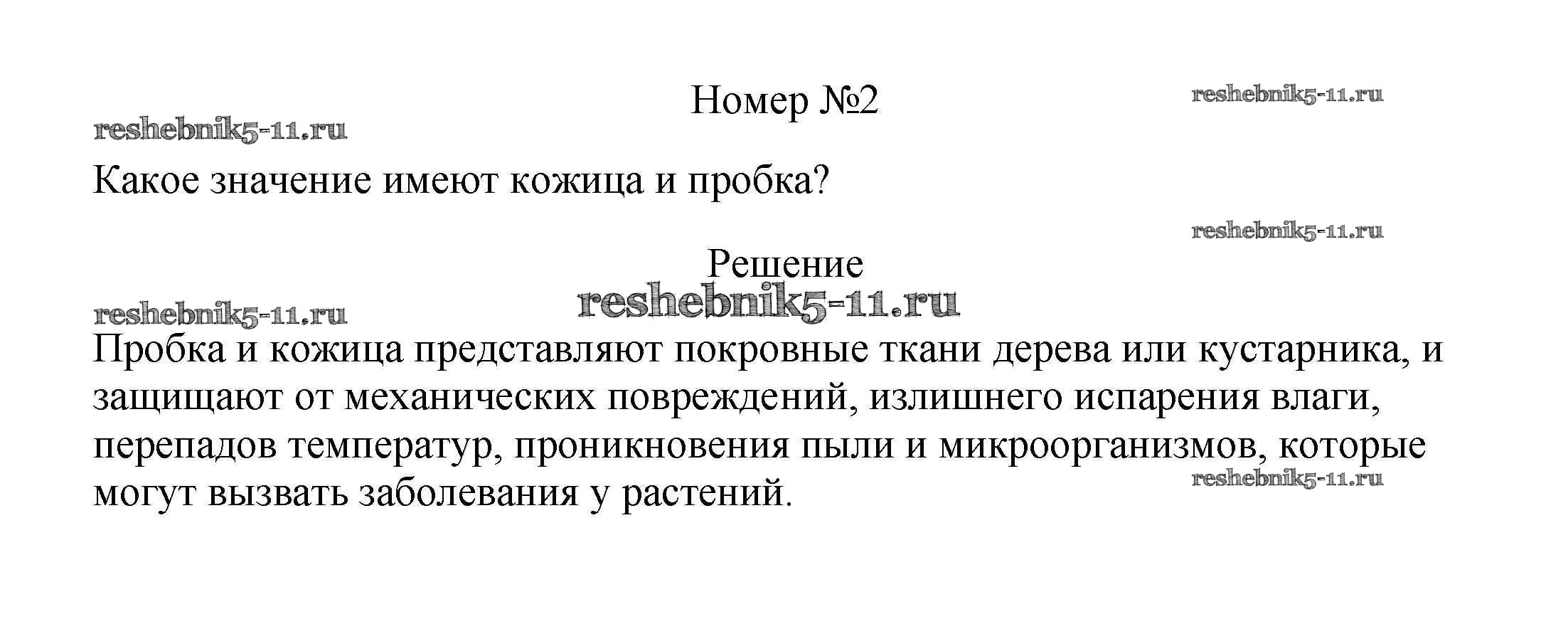 Номер №2

Какое значение имеют кожица и пробка?

Решение

Пробка и кожица представляют покровные ткани дерева или кустарника, и защищают от механических повреждений, излишнего испарения влаги, перепадов температур, проникновения пыли и микроорганизмов, которые могут вызвать заболевания у растений.

reshebnik5-11.ru